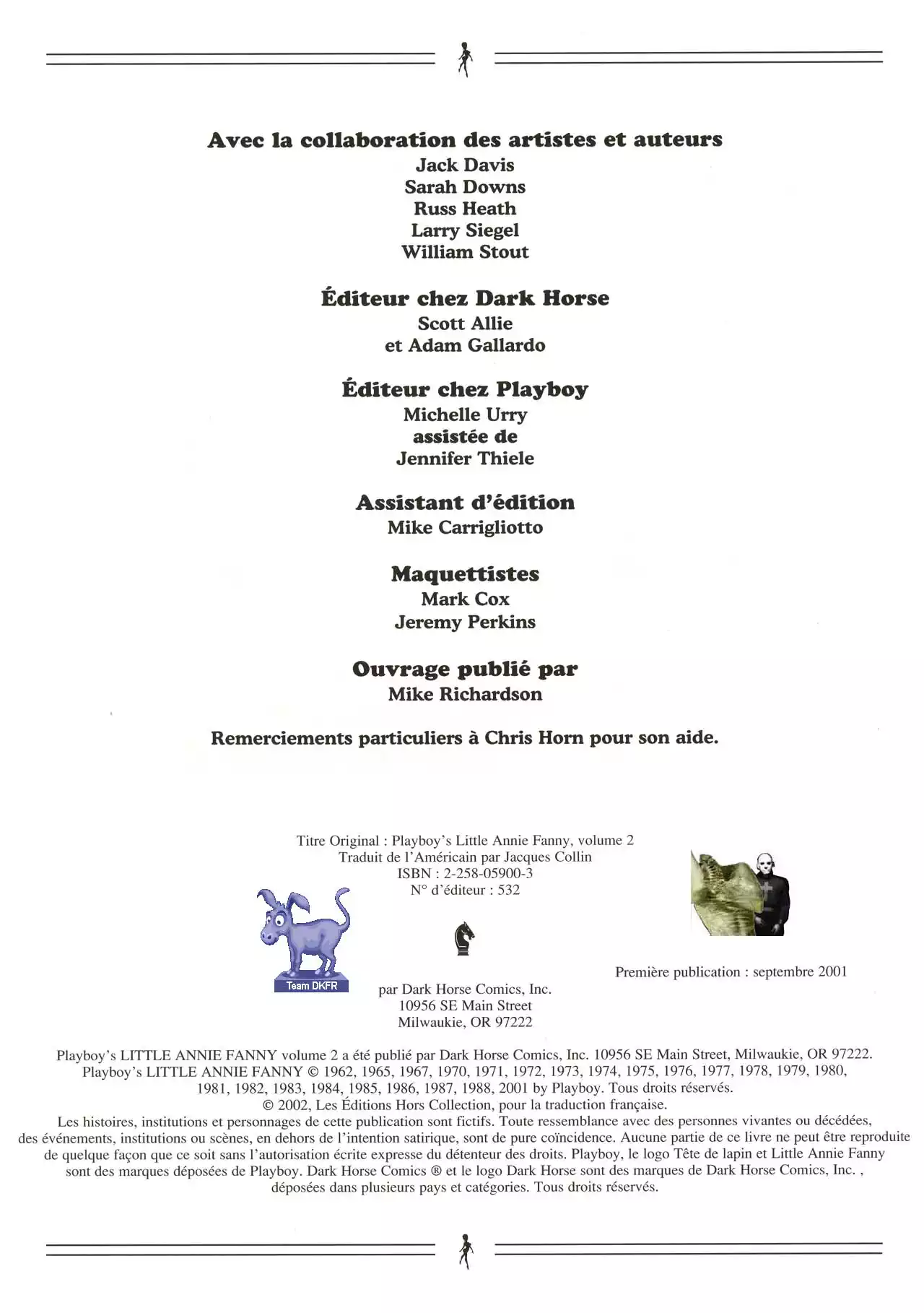 Avec la collaboration des artistes et auteurs
Jack Davis
Sarah Downs
Russ Heath
Larry Siegel
William Stout

Éditeur chez Dark Horse
Scott Allie
et Adam Gallardo

Éditeur chez Playboy
Michelle Urry
assistée de
Jennifer Thiele

Assistant d'édition
Mike Carrigliotto

Maquettistes
Mark Cox
Jeremy Perkins

Ouvrage publié par
Mike Richardson

Remerciements particuliers à Chris Horn pour son aide.

Titre Original : Playboy's Little Annie Fanny, volume 2
Traduit de l'Américain par Jacques Collin
ISBN : 2-258-05900-3
N° d'éditeur : 532

Team DKFR

Première publication : septembre 2001

par Dark Horse Comics, Inc.
10956 SE Main Street
Milwaukie, OR 97222

Playboy's LITTLE ANNIE FANNY volume 2 a été publié par Dark Horse Comics, Inc. 10956 SE Main Street, Milwaukie, OR 97222. Playboy's LITTLE ANNIE FANNY © 1962, 1965, 1967, 1970, 1971, 1972, 1973, 1974, 1975, 1976, 1977, 1978, 1979, 1980, 1981, 1982, 1983, 1984, 1985, 1986, 1987, 1988, 2001 by Playboy. Tous droits réservés.
© 2002, Les Éditions Hors Collection, pour la traduction française.
Les histoires, institutions et personnages de cette publication sont fictifs. Toute ressemblance avec des personnes vivantes ou décédées, des événements, institutions ou scènes, en dehors de l'intention satirique, sont de pure coïncidence. Aucune partie de ce livre ne peut être reproduite de quelque façon que ce soit sans l'autorisation écrite expresse du détenteur des droits. Playboy, le logo Tête de lapin et Little Annie Fanny sont des marques déposées de Playboy. Dark Horse Comics ® et le logo Dark Horse sont des marques de Dark Horse Comics, Inc. , déposées dans plusieurs pays et catégories. Tous droits réservés.